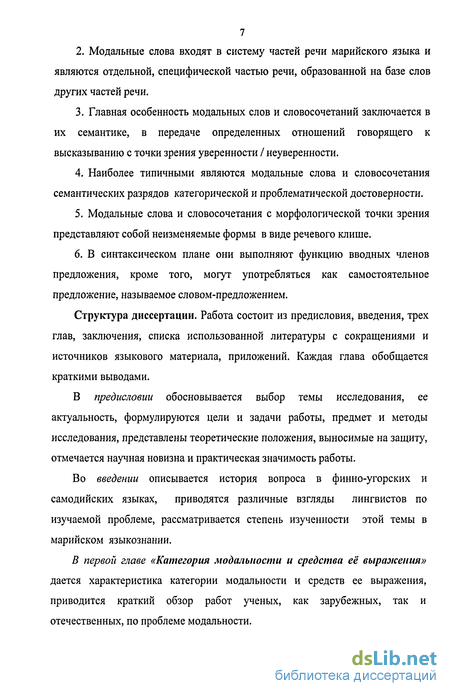 7

2. Модальные слова входят в систему частей речи марийского языка и являются отдельной, специфической частью речи, образованной на базе слов других частей речи.

3. Главная особенность модальных слов и словосочетаний заключается в их семантике, в передаче определенных отношений говорящего к высказыванию с точки зрения уверенности / неуверенности.

4. Наиболее типичными являются модальные слова и словосочетания семантических разрядов категорической и проблематической достоверности.

5. Модальные слова и словосочетания с морфологической точки зрения представляют собой неизменяемые формы в виде речевого клише.

6. В синтаксическом плане они выполняют функцию вводных членов предложения, кроме того, могут употребляться как самостоятельное предложение, называемое словом-предложением.

Структура диссертации. Работа состоит из предисловия, введения, трех глав, заключения, списка использованной литературы с сокращениями и источников языкового материала, приложений. Каждая глава обобщается краткими выводами.

В предисловии обосновывается выбор темы исследования, ее актуальность, формулируются цели и задачи работы, предмет и методы исследования, представлены теоретические положения, выносимые на защиту, отмечается научная новизна и практическая значимость работы.

Во введении описывается история вопроса в финно-угорских и самодийских языках, приводятся различные взгляды лингвистов по изучаемой проблеме, рассматривается степень изученности этой темы в марийском языкознании.

В первой главе «Категория модальности и средства её выражения» дается характеристика категории модальности и средств ее выражения, приводится краткий обзор работ ученых, как зарубежных, так и отечественных, по проблеме модальности.

dsLib.net
библиотека диссертаций